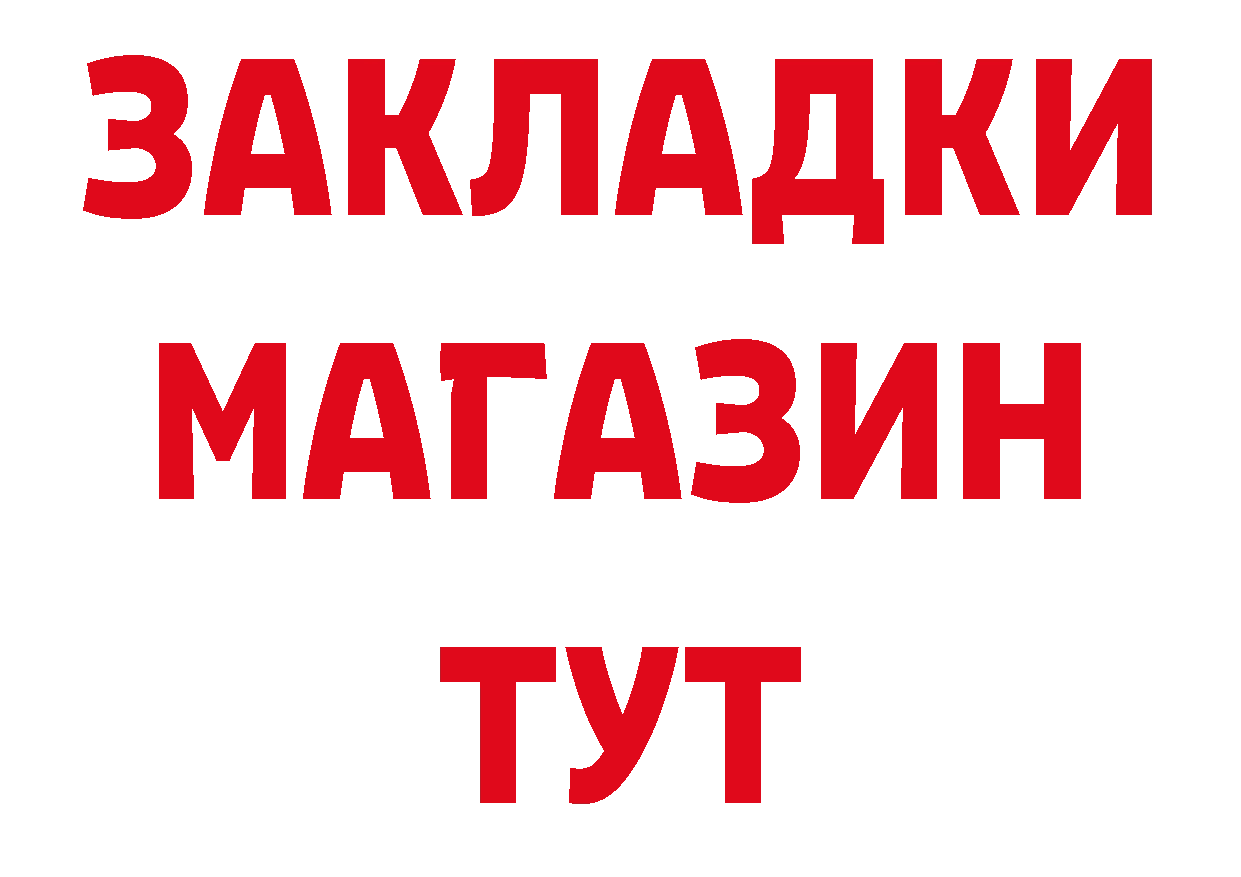 ЗАКЛАДКИ
МАГАЗИН
ТУТ